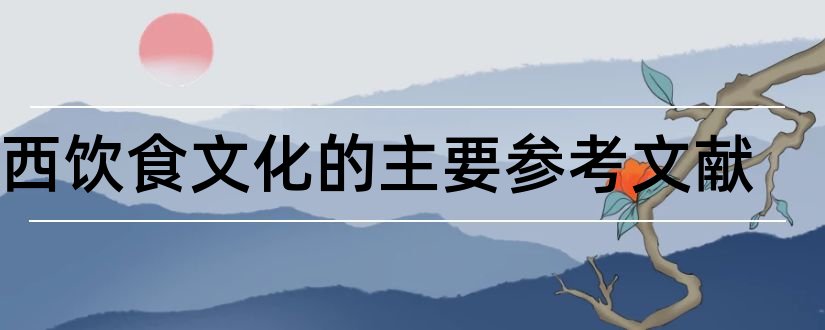 西饮食文化的主要参考文献